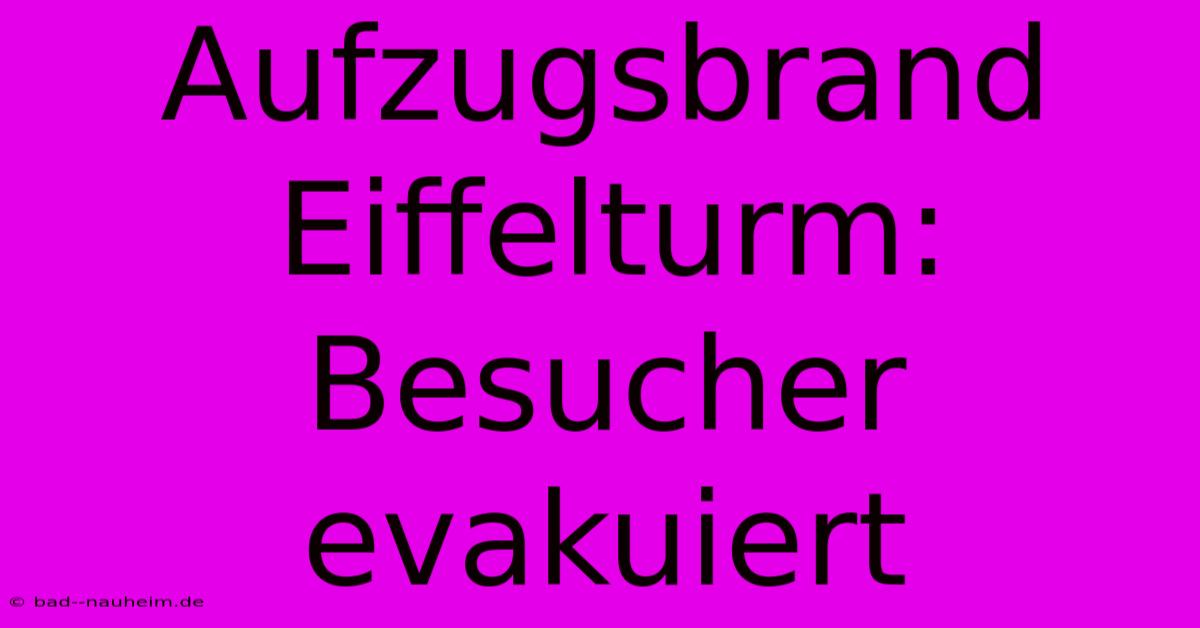 Aufzugsbrand Eiffelturm: Besucher evakuiert

© bad--nauheim.de